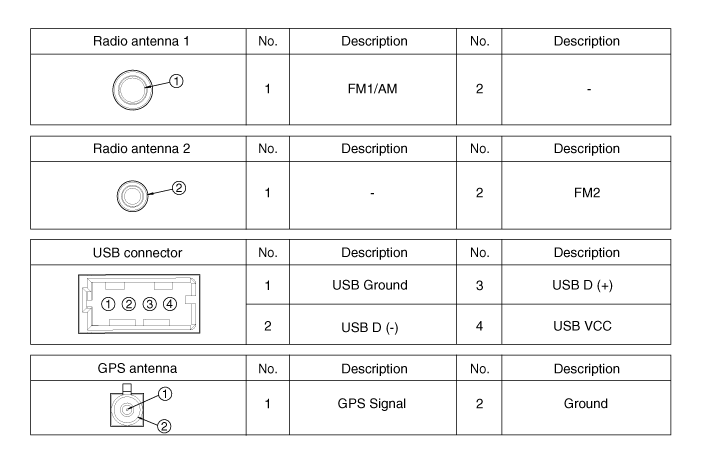 | Radio antenna 1 | No. | Description | No. | Description |
|---|---|---|---|---|
| ① | 1 | FM1/AM | 2 | - |

| Radio antenna 2 | No. | Description | No. | Description |
|---|---|---|---|---|
| ② | 1 | - | 2 | FM2 |

| USB connector | No. | Description | No. | Description |
|---|---|---|---|---|
| ① ② ③ ④ | 1 | USB Ground | 3 | USB D (+) |
| | 2 | USB D (-) | 4 | USB VCC |

| GPS antenna | No. | Description | No. | Description |
|---|---|---|---|---|
| ① ② | 1 | GPS Signal | 2 | Ground |